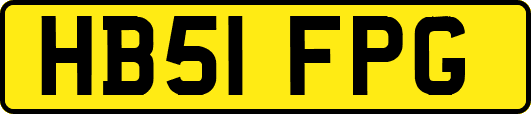 HB51 FPG